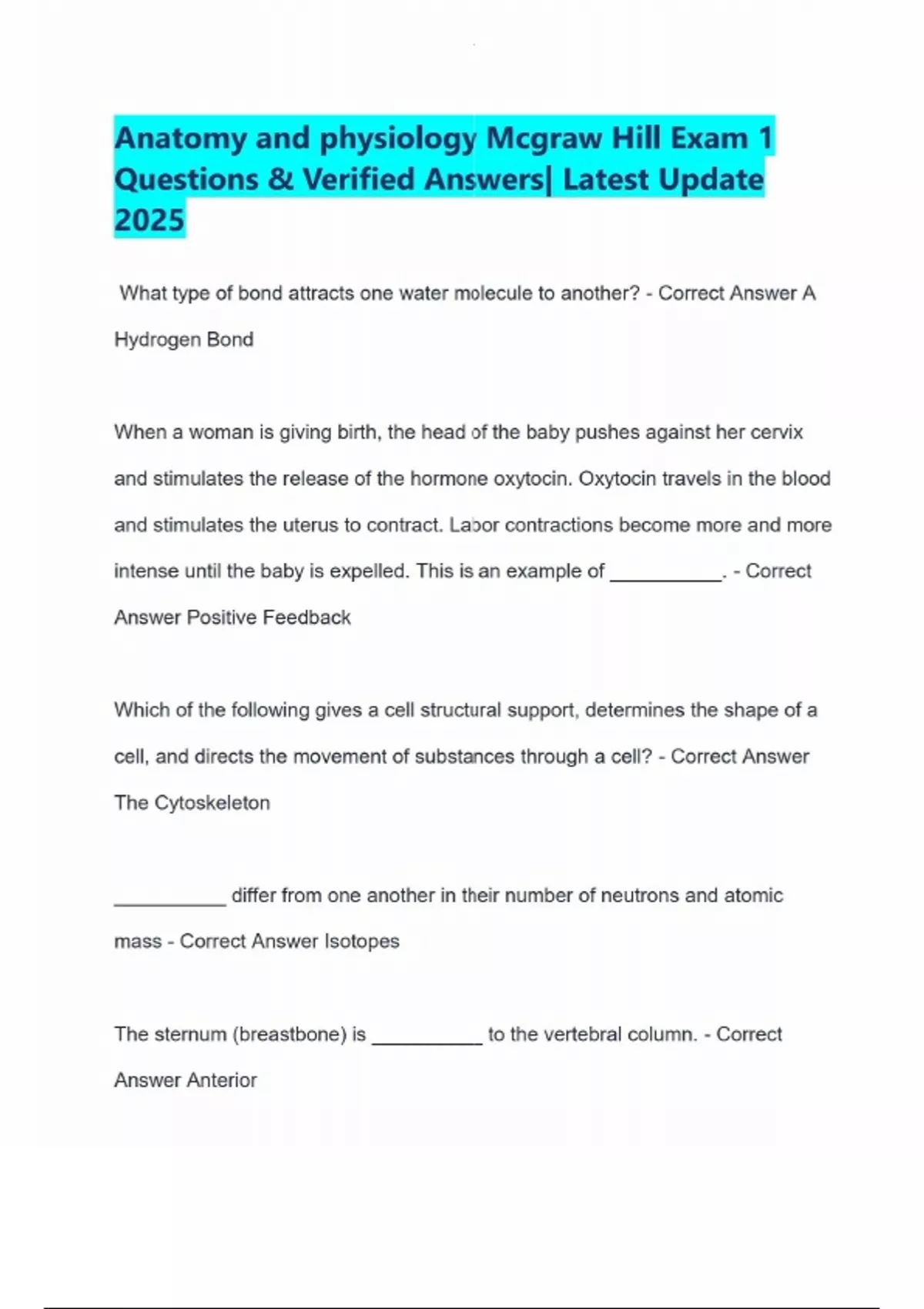 Anatomy and physiology Mcgraw Hill Exam 1 Questions & Verified Answers| Latest Update 2025

What type of bond attracts one water molecule to another? - Correct Answer A Hydrogen Bond

When a woman is giving birth, the head of the baby pushes against her cervix and stimulates the release of the hormone oxytocin. Oxytocin travels in the blood and stimulates the uterus to contract. Labor contractions become more and more intense until the baby is expelled. This is an example of __________. - Correct Answer Positive Feedback

Which of the following gives a cell structural support, determines the shape of a cell, and directs the movement of substances through a cell? - Correct Answer The Cytoskeleton

__________ differ from one another in their number of neutrons and atomic mass - Correct Answer Isotopes

The sternum (breastbone) is __________ to the vertebral column. - Correct Answer Anterior